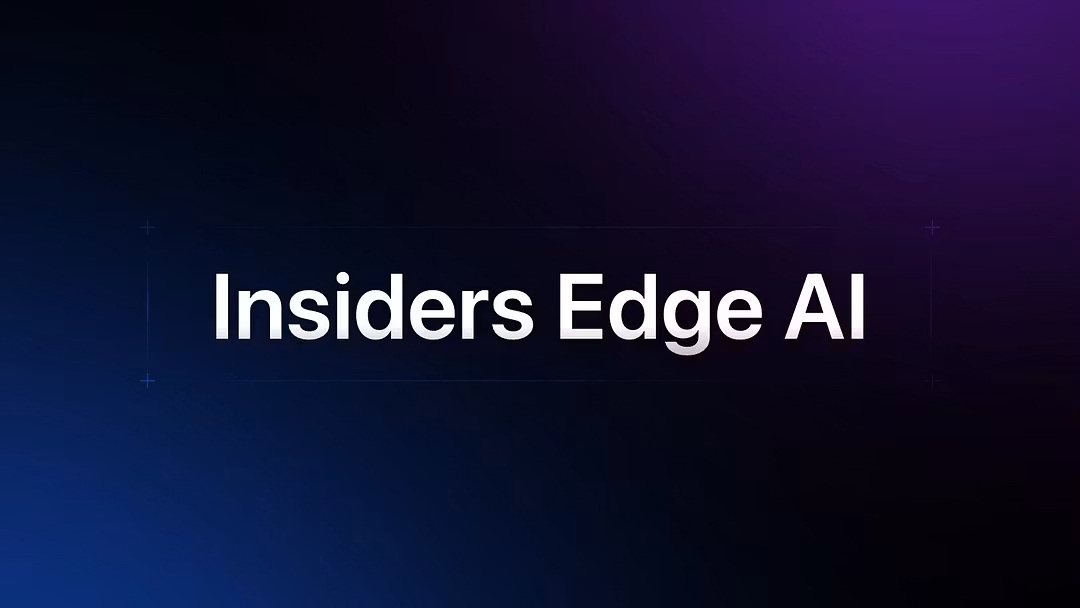 Insiders Edge AI